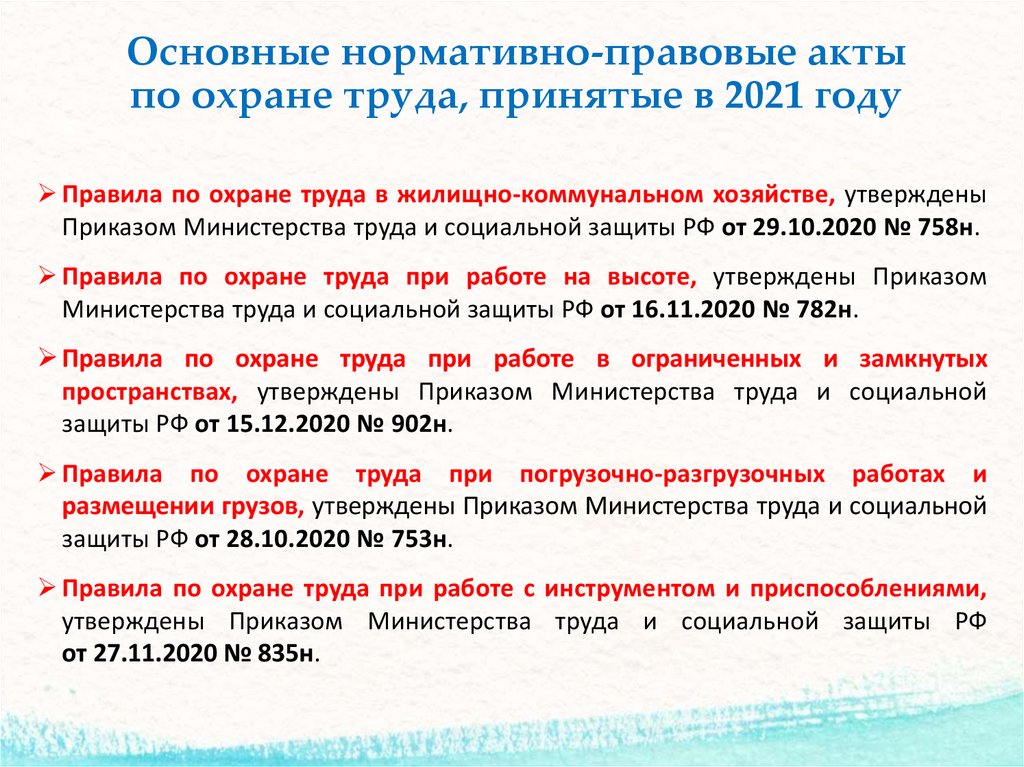 Основные нормативно-правовые акты по охране труда, принятые в 2021 году

➢ Правила по охране труда в жилищно-коммунальном хозяйстве, утверждены Приказом Министерства труда и социальной защиты РФ от 29.10.2020 № 758н.

➢ Правила по охране труда при работе на высоте, утверждены Приказом Министерства труда и социальной защиты РФ от 16.11.2020 № 782н.

➢ Правила по охране труда при работе в ограниченных и замкнутых пространствах, утверждены Приказом Министерства труда и социальной защиты РФ от 15.12.2020 № 902н.

➢ Правила по охране труда при погрузочно-разгрузочных работах и размещении грузов, утверждены Приказом Министерства труда и социальной защиты РФ от 28.10.2020 № 753н.

➢ Правила по охране труда при работе с инструментом и приспособлениями, утверждены Приказом Министерства труда и социальной защиты РФ от 27.11.2020 № 835н.